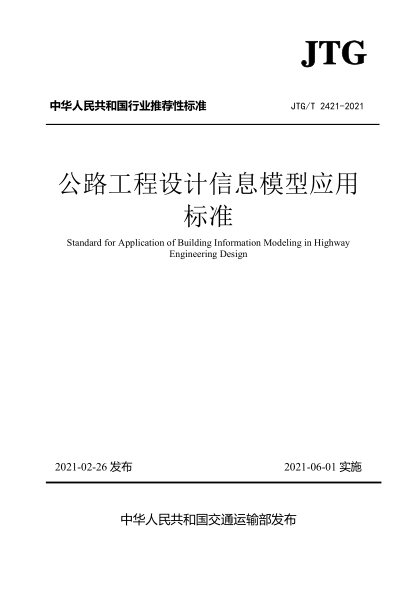 JTG

中华人民共和国行业推荐性标准

JTG/T 2421-2021

公路工程设计信息模型应用标准

Standard for Application of Building Information Modeling in Highway Engineering Design

2021-02-26 发布

2021-06-01 实施

中华人民共和国交通运输部发布